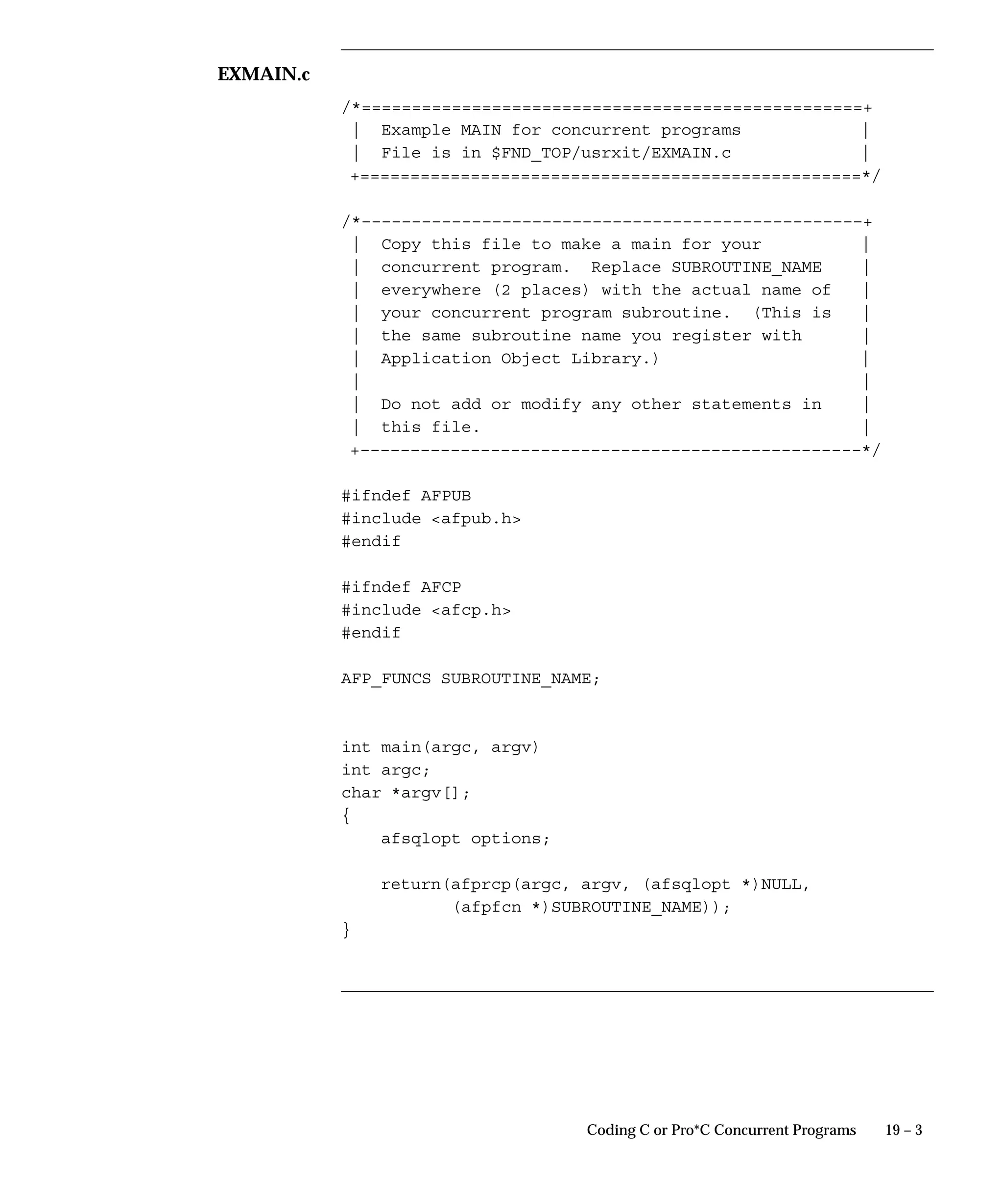 EXMAIN.c

/*==================================================+
 |  Example MAIN for concurrent programs            |
 |  File is in $FND_TOP/usrxit/EXMAIN.c             |
 +==================================================*/

/*--------------------------------------------------+
 |  Copy this file to make a main for your          |
 |  concurrent program.  Replace SUBROUTINE_NAME    |
 |  everywhere (2 places) with the actual name of   |
 |  your concurrent program subroutine.  (This is   |
 |  the same subroutine name you register with      |
 |  Application Object Library.)                    |
 |                                                  |
 |  Do not add or modify any other statements in    |
 |  this file.                                      |
 +--------------------------------------------------*/

#ifndef AFPUB
#include <afpub.h>
#endif

#ifndef AFCP
#include <afcp.h>
#endif

AFP_FUNCS SUBROUTINE_NAME;

int main(argc, argv)
int argc;
char *argv[];
{
    afsqlopt options;

    return(afprcp(argc, argv, (afsqlopt *)NULL,
           (afpfcn *)SUBROUTINE_NAME));
}

Coding C or Pro*C Concurrent Programs 19 – 3